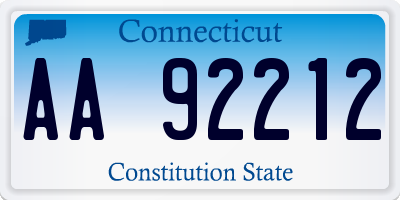 Connecticut

AA 92212

Constitution State